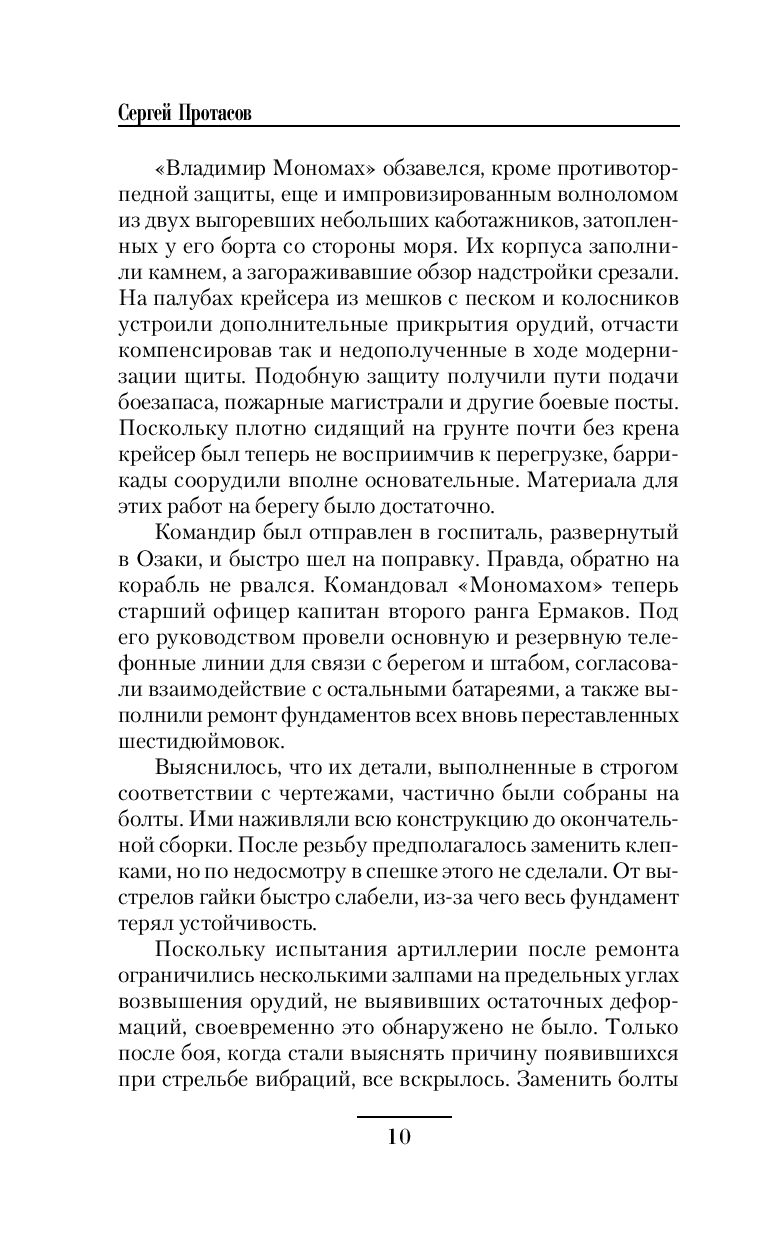 Сергей Протасов

«Владимир Мономах» обзавелся, кроме противоторпедной защиты, еще и импровизированным волноломом из двух выгоревших небольших каботажников, затопленных у его борта со стороны моря. Их корпуса заполнили камнем, а загораживавшие обзор надстройки срезали. На палубах крейсера из мешков с песком и колосников устроили дополнительные прикрытия орудий, отчасти компенсировав так и недополученные в ходе модернизации щиты. Подобную защиту получили пути подачи боезапаса, пожарные магистрали и другие боевые посты. Поскольку плотно сидящий на грунте почти без крена крейсер был теперь не восприимчив к перегрузке, баррикады соорудили вполне основательные. Материала для этих работ на берегу было достаточно.

Командир был отправлен в госпиталь, развернутый в Озаки, и быстро шел на поправку. Правда, обратно на корабль не рвался. Командовал «Мономахом» теперь старший офицер капитан второго ранга Ермаков. Под его руководством провели основную и резервную телефонные линии для связи с берегом и штабом, согласовали взаимодействие с остальными батареями, а также выполнили ремонт фундаментов всех вновь переставленных шестидюймовок.

Выяснилось, что их детали, выполненные в строгом соответствии с чертежами, частично были собраны на болты. Ими наживляли всю конструкцию до окончательной сборки. После резьбу предполагалось заменить клепками, но по недосмотру в спешке этого не сделали. От выстрелов гайки быстро слабели, из-за чего весь фундамент терял устойчивость.

Поскольку испытания артиллерии после ремонта ограничились несколькими залпами на предельных углах возвышения орудий, не выявивших остаточных деформаций, своевременно это обнаружено не было. Только после боя, когда стали выяснять причину появившихся при стрельбе вибраций, все вскрылось. Заменить болты

10